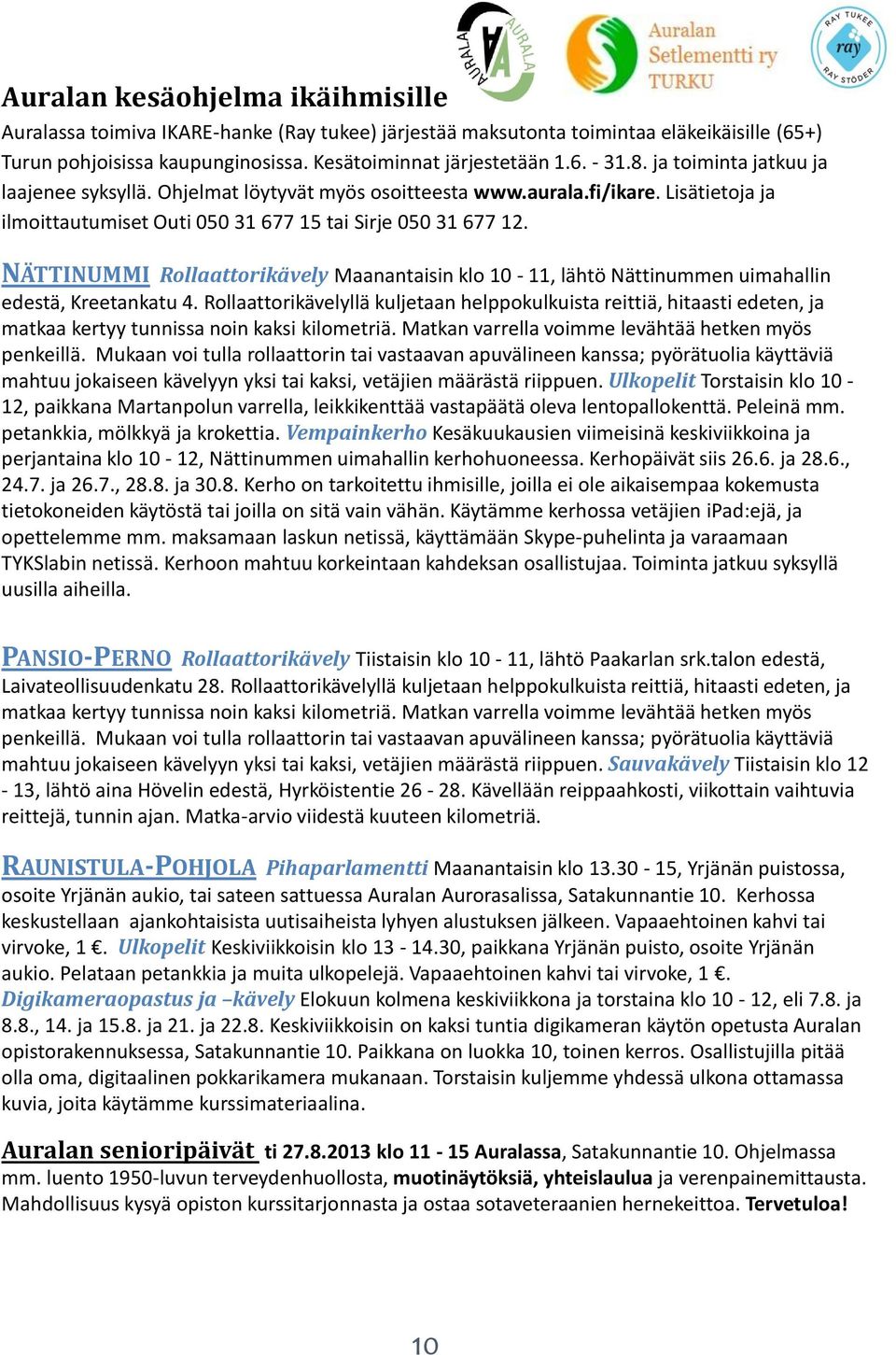 AURALA AURALA

Auralan Setlementti ry TURKU

RAY TUKEE ray RAY STÖDER

Auralan kesäohjelma ikäihmisille

Auralassa toimiva IKARE-hanke (Ray tukee) järjestää maksutonta toimintaa eläkeikäisille (65+) Turun pohjoisissa kaupunginosissa. Kesätoiminnat järjestetään 1.6. - 31.8. ja toiminta jatkuu ja laajenee syksyllä. Ohjelmat löytyvät myös osoitteesta www.aurala.fi/ikare. Lisätietoja ja ilmoittautumiset Outi 050 31 677 15 tai Sirje 050 31 677 12.

NÄTTINUMMI Rollaattorikävely Maanantaisin klo 10 - 11, lähtö Nättinummen uimahallin edestä, Kreetankatu 4. Rollaattorikävelyllä kuljetaan helppokulkuista reittiä, hitaasti edeten, ja matkaa kertyy tunnissa noin kaksi kilometriä. Matkan varrella voimme levähtää hetken myös penkeillä. Mukaan voi tulla rollaattorin tai vastaavan apuvälineen kanssa; pyörätuolia käyttäviä mahtuu jokaiseen kävelyyn yksi tai kaksi, vetäjien määrästä riippuen. Ulkopelit Torstaisin klo 10 - 12, paikkana Martanpolun varrella, leikkikenttää vastapäätä oleva lentopallokenttä. Peleinä mm. petankkia, mölkkyä ja krokettia. Vempainkerho Kesäkuukausien viimeisinä keskiviikkoina ja perjantaina klo 10 - 12, Nättinummen uimahallin kerhohuoneessa. Kerhopäivät siis 26.6. ja 28.6., 24.7. ja 26.7., 28.8. ja 30.8. Kerho on tarkoitettu ihmisille, joilla ei ole aikaisempaa kokemusta tietokoneiden käytöstä tai joilla on sitä vain vähän. Käytämme kerhossa vetäjien iPad:ejä, ja opettelemme mm. maksamaan laskun netissä, käyttämään Skype-puhelinta ja varaamaan TYKSlabin netissä. Kerhoon mahtuu korkeintaan kahdeksan osallistujaa. Toiminta jatkuu syksyllä uusilla aiheilla.

PANSIO-PERNO Rollaattorikävely Tiistaisin klo 10 - 11, lähtö Paakarlan srk.talon edestä, Laivateollisuudenkatu 28. Rollaattorikävelyllä kuljetaan helppokulkuista reittiä, hitaasti edeten, ja matkaa kertyy tunnissa noin kaksi kilometriä. Matkan varrella voimme levähtää hetken myös penkeillä. Mukaan voi tulla rollaattorin tai vastaavan apuvälineen kanssa; pyörätuolia käyttäviä mahtuu jokaiseen kävelyyn yksi tai kaksi, vetäjien määrästä riippuen. Sauvakävely Tiistaisin klo 12 - 13, lähtö aina Hövelin edestä, Hyrköistentie 26 - 28. Kävellään reippaahkosti, viikottain vaihtuvia reittejä, tunnin ajan. Matka-arvio viidestä kuuteen kilometriä.

RAUNISTULA-POHJOLA Pihaparlamentti Maanantaisin klo 13.30 - 15, Yrjänän puistossa, osoite Yrjänän aukio, tai sateen sattuessa Auralan Aurorasalissa, Satakunnantie 10. Kerhossa keskustellaan ajankohtaisista uutisaiheista lyhyen alustuksen jälkeen. Vapaaehtoinen kahvi tai virvoke, 1 €. Ulkopelit Keskiviikkoisin klo 13 - 14.30, paikkana Yrjänän puisto, osoite Yrjänän aukio. Pelataan petankkia ja muita ulkopelejä. Vapaaehtoinen kahvi tai virvoke, 1 €. Digikameraopastus ja –kävely Elokuun kolmena keskiviikkona ja torstaina klo 10 - 12, eli 7.8. ja 8.8., 14. ja 15.8. ja 21. ja 22.8. Keskiviikkoisin on kaksi tuntia digikameran käytön opetusta Auralan opistorakennuksessa, Satakunnantie 10. Paikkana on luokka 10, toinen kerros. Osallistujilla pitää olla oma, digitaalinen pokkarikamera mukanaan. Torstaisin kuljemme yhdessä ulkona ottamassa kuvia, joita käytämme kurssimateriaalina.

Auralan senioripäivät ti 27.8.2013 klo 11 - 15 Auralassa, Satakunnantie 10. Ohjelmassa mm. luento 1950-luvun terveydenhuollosta, muotinäytöksiä, yhteislaulua ja verenpainemittausta. Mahdollisuus kysyä opiston kurssitarjonnasta ja ostaa sotaveteraanien hernekeittoa. Tervetuloa!

10